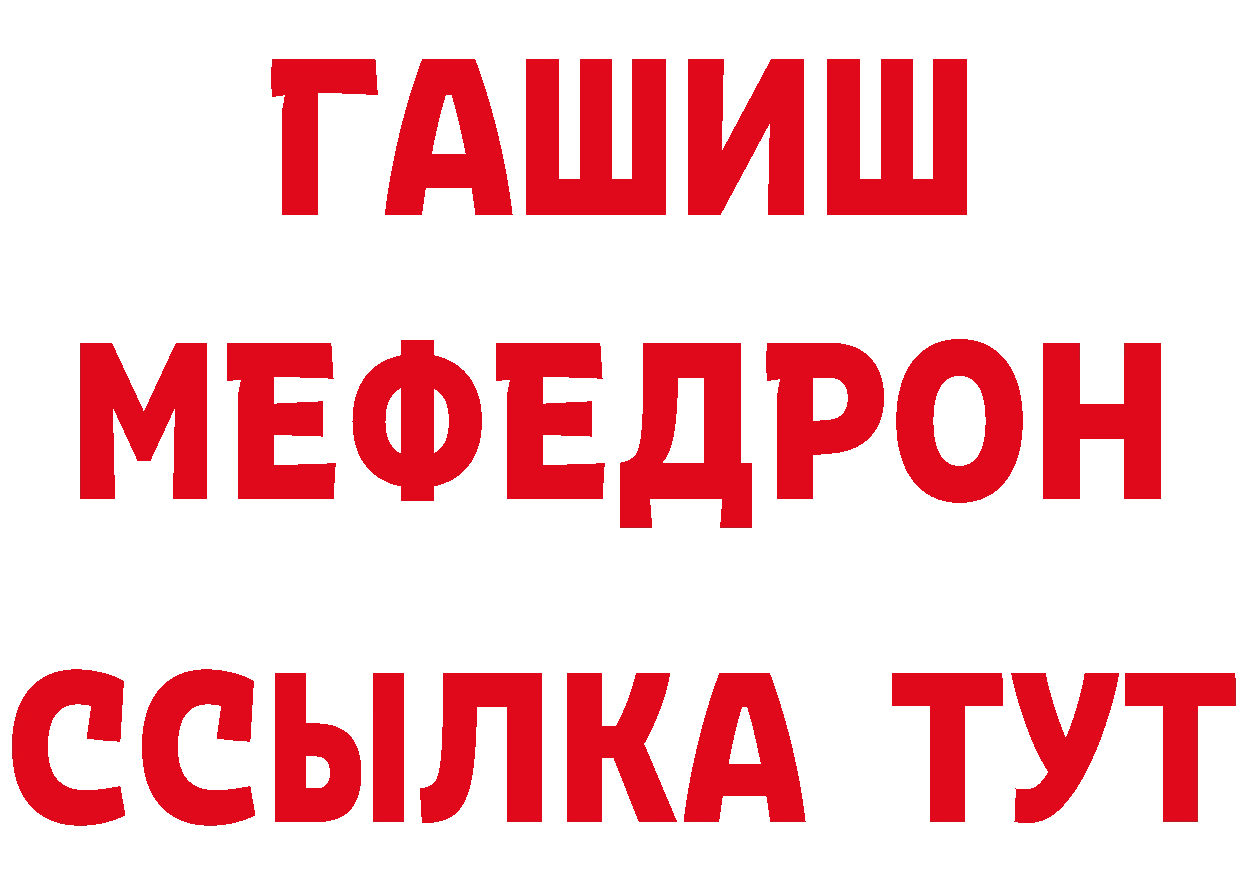 ГАШИШ
МЕФЕДРОН
ССЫЛКА ТУТ